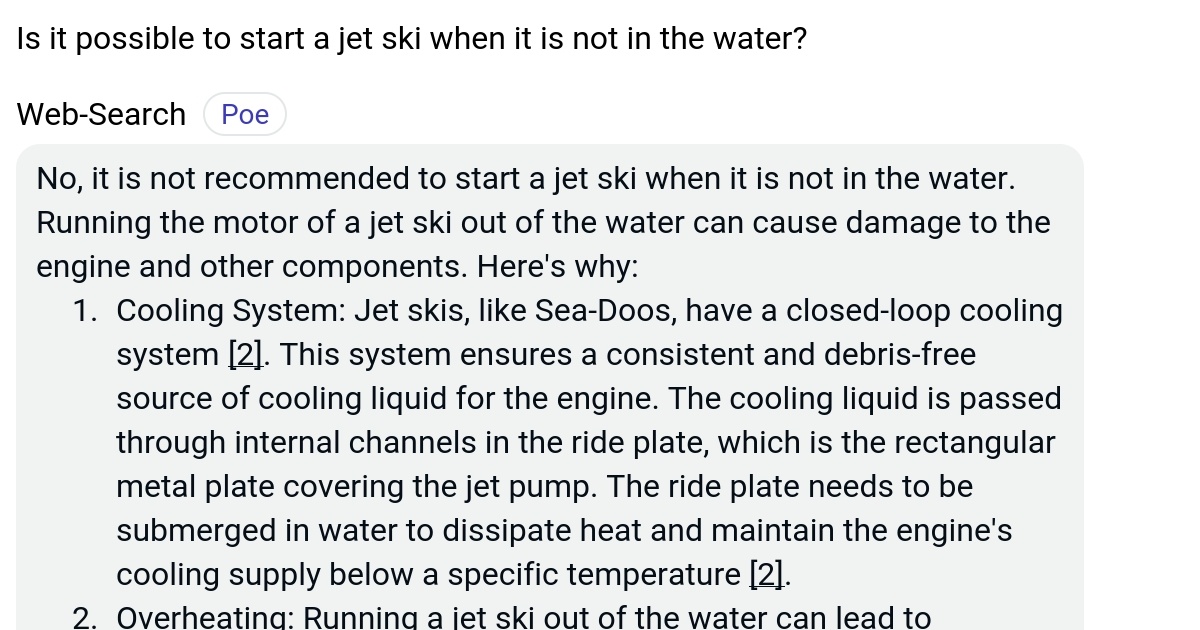 Is it possible to start a jet ski when it is not in the water?

Web-Search Poe

No, it is not recommended to start a jet ski when it is not in the water. Running the motor of a jet ski out of the water can cause damage to the engine and other components. Here's why:

1. Cooling System: Jet skis, like Sea-Doos, have a closed-loop cooling system [2]. This system ensures a consistent and debris-free source of cooling liquid for the engine. The cooling liquid is passed through internal channels in the ride plate, which is the rectangular metal plate covering the jet pump. The ride plate needs to be submerged in water to dissipate heat and maintain the engine's cooling supply below a specific temperature [2].
2. Overheating: Running a jet ski out of the water can lead to